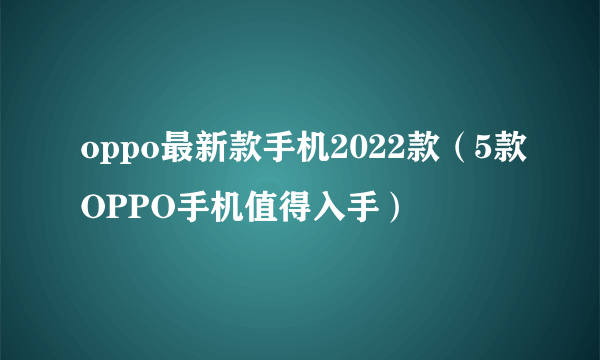 oppo最新款手机2022款（5款OPPO手机值得入手）